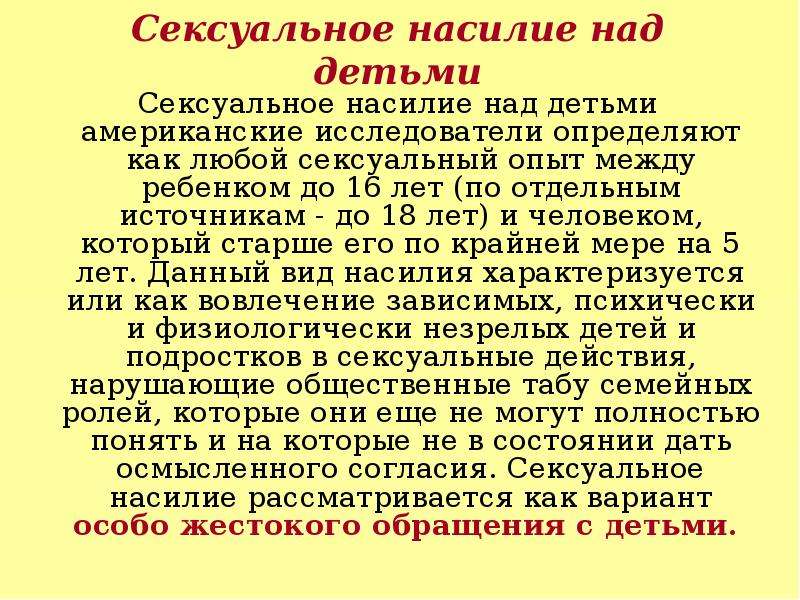 Сексуальное насилие над детьми

Сексуальное насилие над детьми американские исследователи определяют как любой сексуальный опыт между ребенком до 16 лет (по отдельным источникам - до 18 лет) и человеком, который старше его по крайней мере на 5 лет. Данный вид насилия характеризуется или как вовлечение зависимых, психически и физиологически незрелых детей и подростков в сексуальные действия, нарушающие общественные табу семейных ролей, которые они еще не могут полностью понять и на которые не в состоянии дать осмысленного согласия. Сексуальное насилие рассматривается как вариант особо жестокого обращения с детьми.